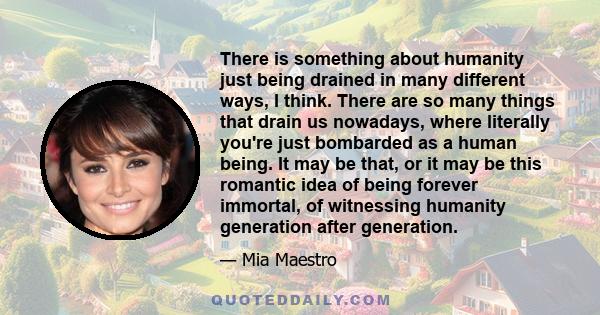 There is something about humanity just being drained in many different ways, I think. There are so many things that drain us nowadays, where literally you're just bombarded as a human being. It may be that, or it may be this romantic idea of being forever immortal, of witnessing humanity generation after generation.

— Mia Maestro

QUOTEDDAILY.COM